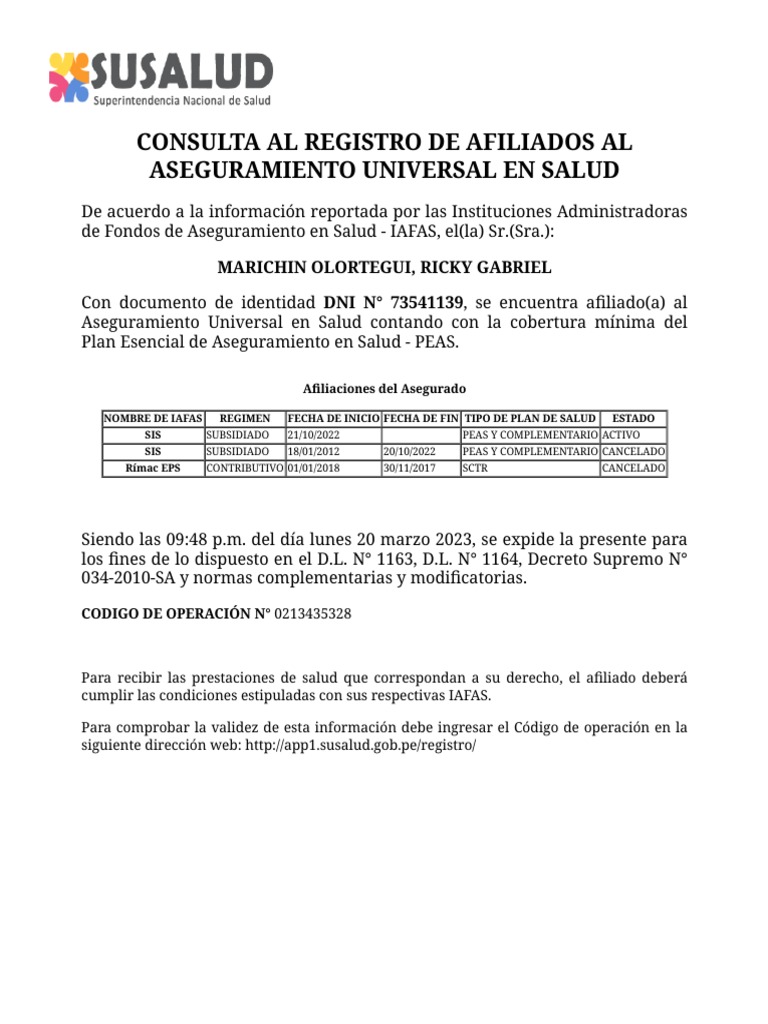 SUSALUD
Superintendencia Nacional de Salud

CONSULTA AL REGISTRO DE AFILIADOS AL ASEGURAMIENTO UNIVERSAL EN SALUD

De acuerdo a la información reportada por las Instituciones Administradoras de Fondos de Aseguramiento en Salud - IAFAS, el(la) Sr.(Sra.):

MARICHIN OLORTEGUI, RICKY GABRIEL

Con documento de identidad DNI N° 73541139, se encuentra afiliado(a) al Aseguramiento Universal en Salud contando con la cobertura mínima del Plan Esencial de Aseguramiento en Salud - PEAS.

Afiliaciones del Asegurado

| NOMBRE DE IAFAS | REGIMEN | FECHA DE INICIO | FECHA DE FIN | TIPO DE PLAN DE SALUD | ESTADO |
|---|---|---|---|---|---|
| SIS | SUBSIDIADO | 21/10/2022 | | PEAS Y COMPLEMENTARIO | ACTIVO |
| SIS | SUBSIDIADO | 18/01/2012 | 20/10/2022 | PEAS Y COMPLEMENTARIO | CANCELADO |
| Rímac EPS | CONTRIBUTIVO | 01/01/2018 | 30/11/2017 | SCTR | CANCELADO |

Siendo las 09:48 p.m. del día lunes 20 marzo 2023, se expide la presente para los fines de lo dispuesto en el D.L. N° 1163, D.L. N° 1164, Decreto Supremo N° 034-2010-SA y normas complementarias y modificatorias.

CODIGO DE OPERACIÓN N° 0213435328

Para recibir las prestaciones de salud que correspondan a su derecho, el afiliado deberá cumplir las condiciones estipuladas con sus respectivas IAFAS.

Para comprobar la validez de esta información debe ingresar el Código de operación en la siguiente dirección web: http://app1.susalud.gob.pe/registro/